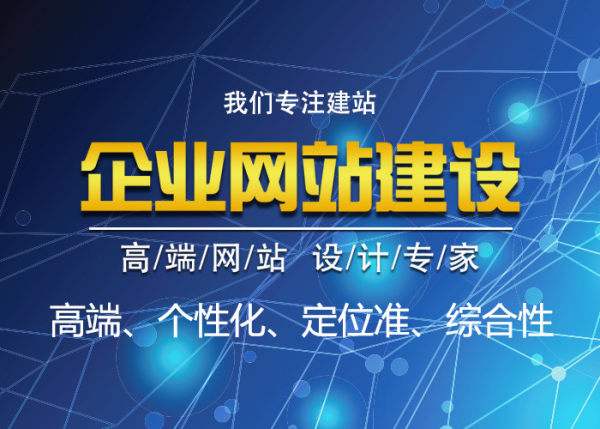 我们专注建站

企业网站建设

高/端/网/站 设/计/专/家

高端、个性化、定位准、综合性